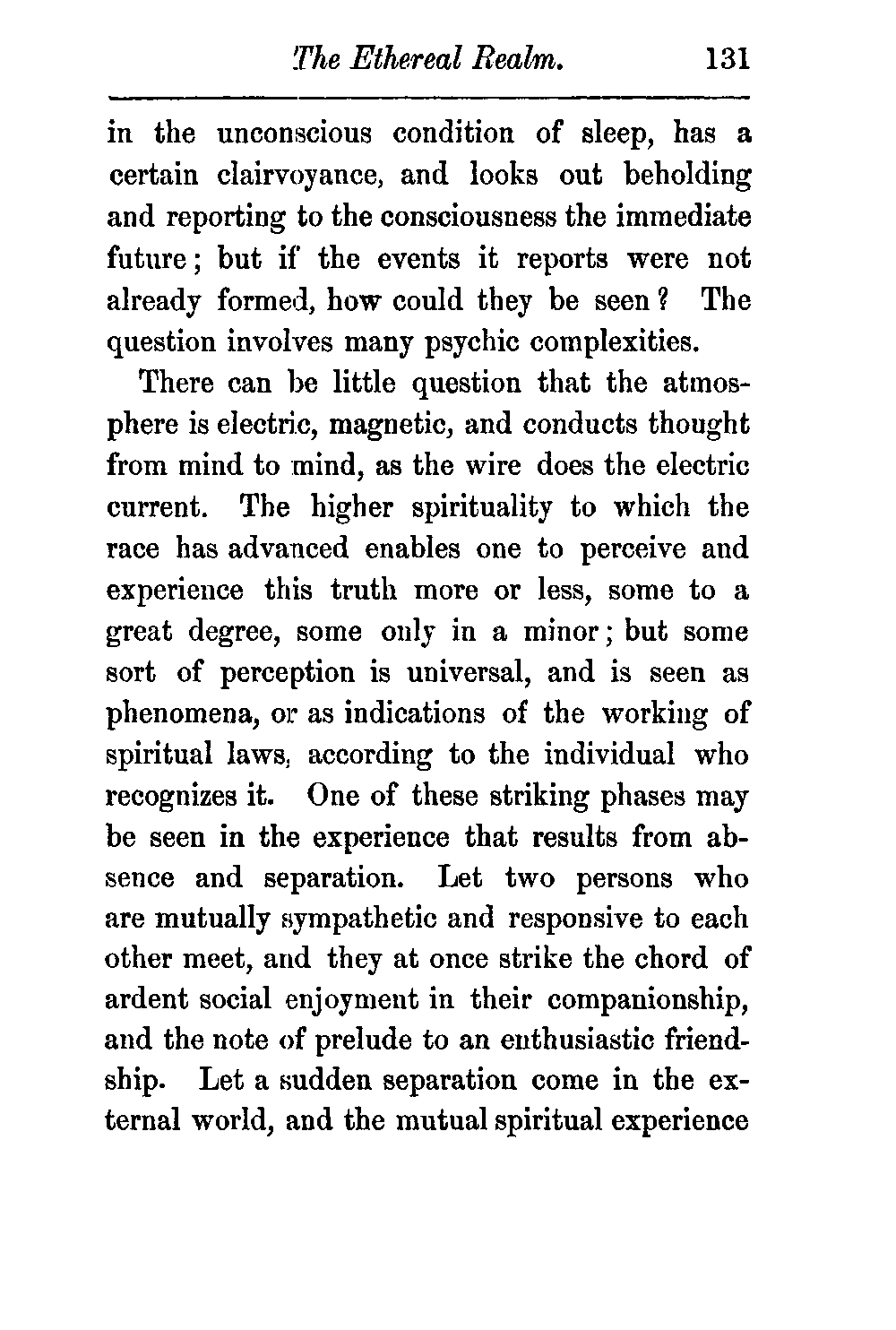 The Ethereal Realm. 131

in the unconscious condition of sleep, has a certain clairvoyance, and looks out beholding and reporting to the consciousness the immediate future; but if the events it reports were not already formed, how could they be seen? The question involves many psychic complexities.

There can be little question that the atmosphere is electric, magnetic, and conducts thought from mind to mind, as the wire does the electric current. The higher spirituality to which the race has advanced enables one to perceive and experience this truth more or less, some to a great degree, some only in a minor; but some sort of perception is universal, and is seen as phenomena, or as indications of the working of spiritual laws, according to the individual who recognizes it. One of these striking phases may be seen in the experience that results from absence and separation. Let two persons who are mutually sympathetic and responsive to each other meet, and they at once strike the chord of ardent social enjoyment in their companionship, and the note of prelude to an enthusiastic friendship. Let a sudden separation come in the external world, and the mutual spiritual experience